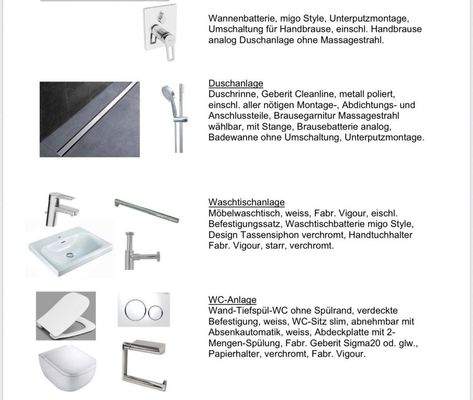 Wannenbatterie, migo Style, Unterputzmontage, Umschaltung für Handbrause, einschl. Handbrause analog Duschanlage ohne Massagestrahl.

Duschanlage
Duschrinne, Geberit Cleanline, metall poliert, einschl. aller nötigen Montage-, Abdichtungs- und Anschlussteile, Brausegarnitur Massagestrahl wählbar, mit Stange, Brausebatterie analog, Badewanne ohne Umschaltung, Unterputzmontage.

Waschtischanlage
Möbelwaschtisch, weiss, Fabr. Vigour, eischl. Befestigungssatz, Waschtischbatterie migo Style, Design Tassensiphon verchromt, Handtuchhalter Fabr. Vigour, starr, verchromt.

WC-Anlage
Wand-Tiefspül-WC ohne Spülrand, verdeckte Befestigung, weiss, WC-Sitz slim, abnehmbar mit Absenkautomatik, weiss, Abdeckplatte mit 2-Mengen-Spülung, Fabr. Geberit Sigma20 od. glw., Papierhalter, verchromt, Fabr. Vigour.